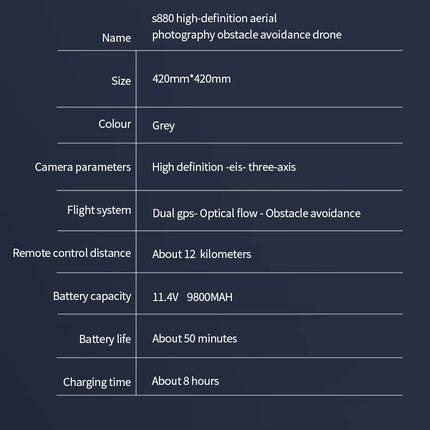 | | |
|---|---|
| Name | s880 high-definition aerial photography obstacle avoidance drone |
| Size | 420mm*420mm |
| Colour | Grey |
| Camera parameters | High definition -eis- three-axis |
| Flight system | Dual gps- Optical flow - Obstacle avoidance |
| Remote control distance | About 12 kilometers |
| Battery capacity | 11.4V 9800MAH |
| Battery life | About 50 minutes |
| Charging time | About 8 hours |